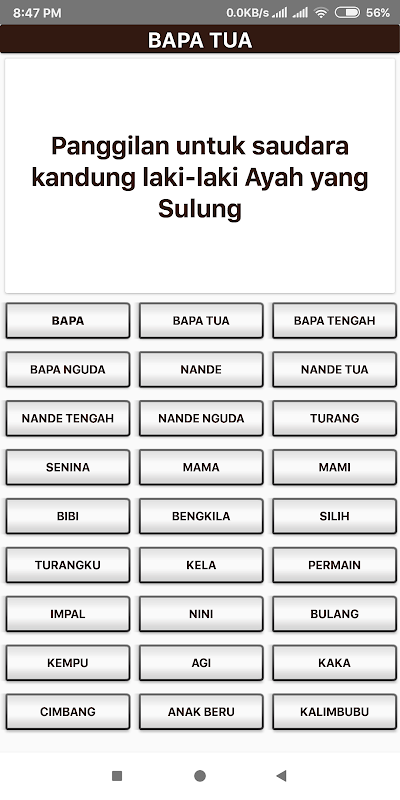 8:47 PM 0.0KB/s 56%

BAPA TUA

Panggilan untuk saudara kandung laki-laki Ayah yang Sulung

BAPA
BAPA TUA
BAPA TENGAH
BAPA NGUDA
NANDE
NANDE TUA
NANDE TENGAH
NANDE NGUDA
TURANG
SENINA
MAMA
MAMI
BIBI
BENGKILA
SILIH
TURANGKU
KELA
PERMAIN
IMPAL
NINI
BULANG
KEMPU
AGI
KAKA
CIMBANG
ANAK BERU
KALIMBUBU